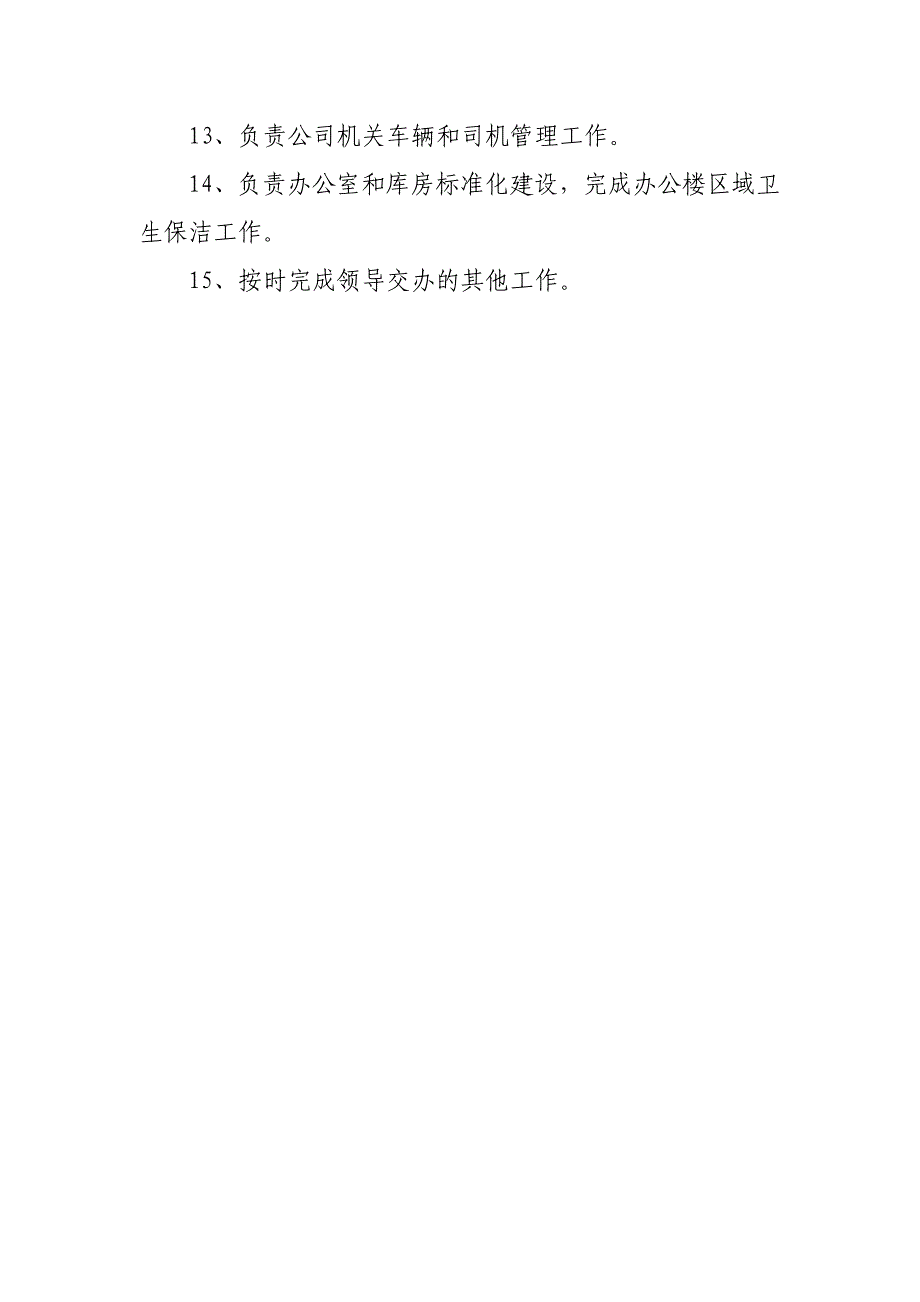 13、负责公司机关车辆和司机管理工作。

14、负责办公室和库房标准化建设，完成办公楼区域卫生保洁工作。

15、按时完成领导交办的其他工作。